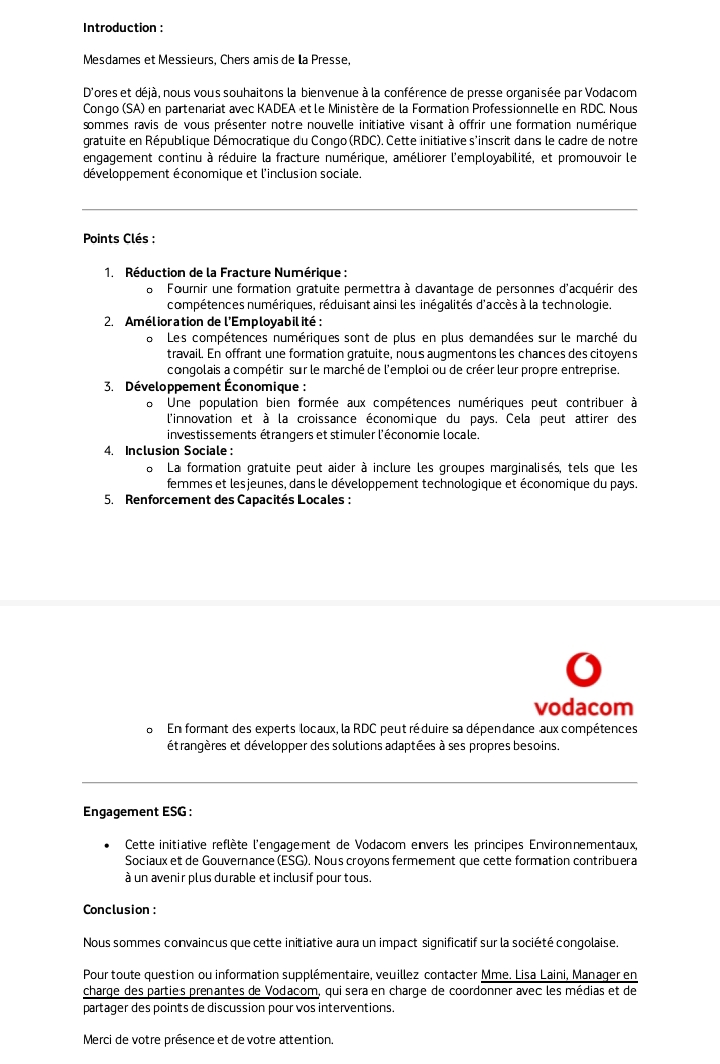 Introduction :

Mesdames et Messieurs, Chers amis de la Presse,

D'ores et déjà, nous vous souhaitons la bienvenue à la conférence de presse organisée par Vodacom Congo (SA) en partenariat avec KADEA et le Ministère de la Formation Professionnelle en RDC. Nous sommes ravis de vous présenter notre nouvelle initiative visant à offrir une formation numérique gratuite en République Démocratique du Congo (RDC). Cette initiative s'inscrit dans le cadre de notre engagement continu à réduire la fracture numérique, améliorer l'employabilité, et promouvoir le développement économique et l'inclusion sociale.

Points Clés :

1. Réduction de la Fracture Numérique :
   o Fournir une formation gratuite permettra à davantage de personnes d'acquérir des compétences numériques, réduisant ainsi les inégalités d'accès à la technologie.
2. Amélioration de l'Employabilité :
   o Les compétences numériques sont de plus en plus demandées sur le marché du travail. En offrant une formation gratuite, nous augmentons les chances des citoyens congolais a compétir sur le marché de l'emploi ou de créer leur propre entreprise.
3. Développement Économique :
   o Une population bien formée aux compétences numériques peut contribuer à l'innovation et à la croissance économique du pays. Cela peut attirer des investissements étrangers et stimuler l'économie locale.
4. Inclusion Sociale :
   o La formation gratuite peut aider à inclure les groupes marginalisés, tels que les femmes et les jeunes, dans le développement technologique et économique du pays.
5. Renforcement des Capacités Locales :

vodacom

   o En formant des experts locaux, la RDC peut réduire sa dépendance aux compétences étrangères et développer des solutions adaptées à ses propres besoins.

Engagement ESG :

• Cette initiative reflète l'engagement de Vodacom envers les principes Environnementaux, Sociaux et de Gouvernance (ESG). Nous croyons fermement que cette formation contribuera à un avenir plus durable et inclusif pour tous.

Conclusion :

Nous sommes convaincus que cette initiative aura un impact significatif sur la société congolaise.

Pour toute question ou information supplémentaire, veuillez contacter Mme. Lisa Laini, Manager en charge des parties prenantes de Vodacom, qui sera en charge de coordonner avec les médias et de partager des points de discussion pour vos interventions.

Merci de votre présence et de votre attention.